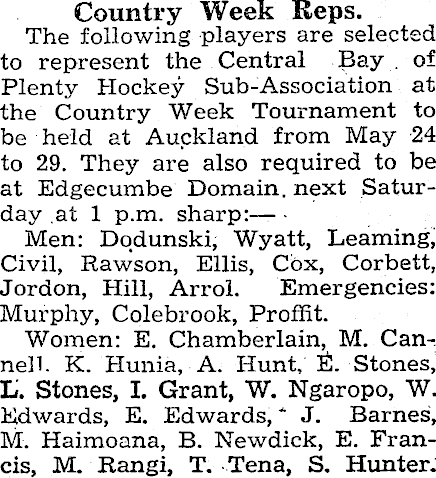 Country Week Reps.

The following players are selected to represent the Central Bay of Plenty Hockey Sub-Association at the Country Week Tournament to be held at Auckland from May 24 to 29. They are also required to be at Edgecumbe Domain next Saturday at 1 p.m. sharp:—

Men: Dodunski, Wyatt, Leaming, Civil, Rawson, Ellis, Cox, Corbett, Jordon, Hill, Arrol. Emergencies: Murphy, Colebrook, Proffit.

Women: E. Chamberlain, M. Cannell. K. Hunia, A. Hunt, E. Stones, L. Stones, I. Grant, W. Ngaropo, W. Edwards, E. Edwards, J. Barnes, M. Haimoana, B. Newdick, E. Francis, M. Rangi, T. Tena, S. Hunter.